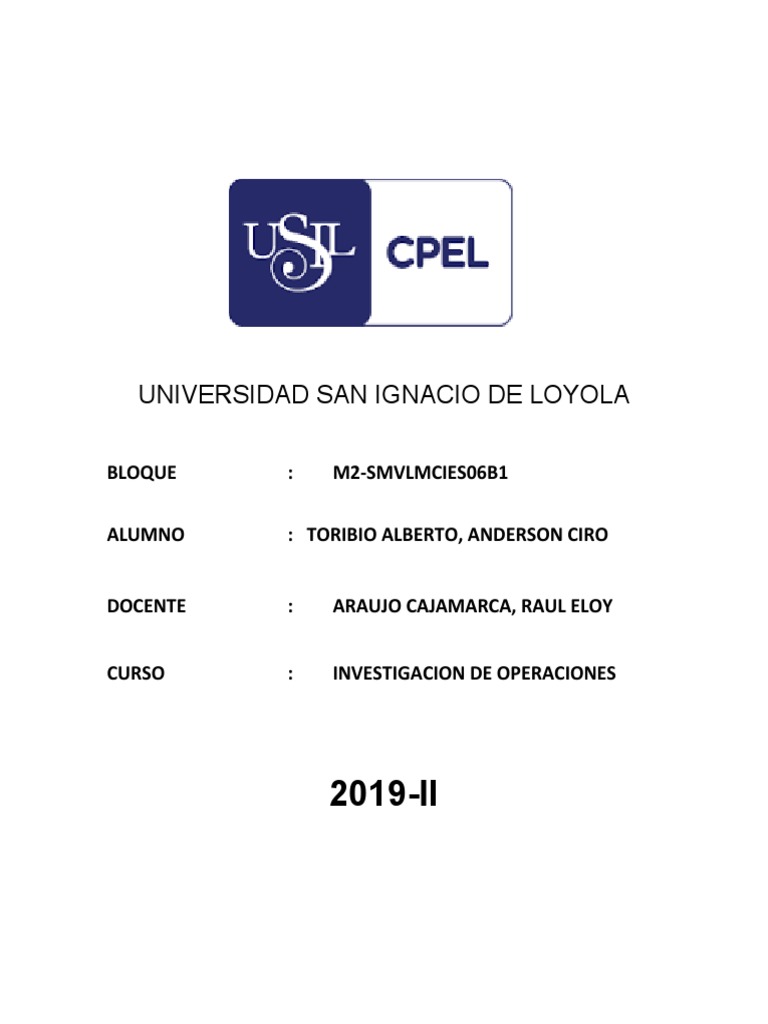 USIL CPEL

UNIVERSIDAD SAN IGNACIO DE LOYOLA

BLOQUE : M2-SMVLMCIES06B1

ALUMNO : TORIBIO ALBERTO, ANDERSON CIRO

DOCENTE : ARAUJO CAJAMARCA, RAUL ELOY

CURSO : INVESTIGACION DE OPERACIONES

2019-II